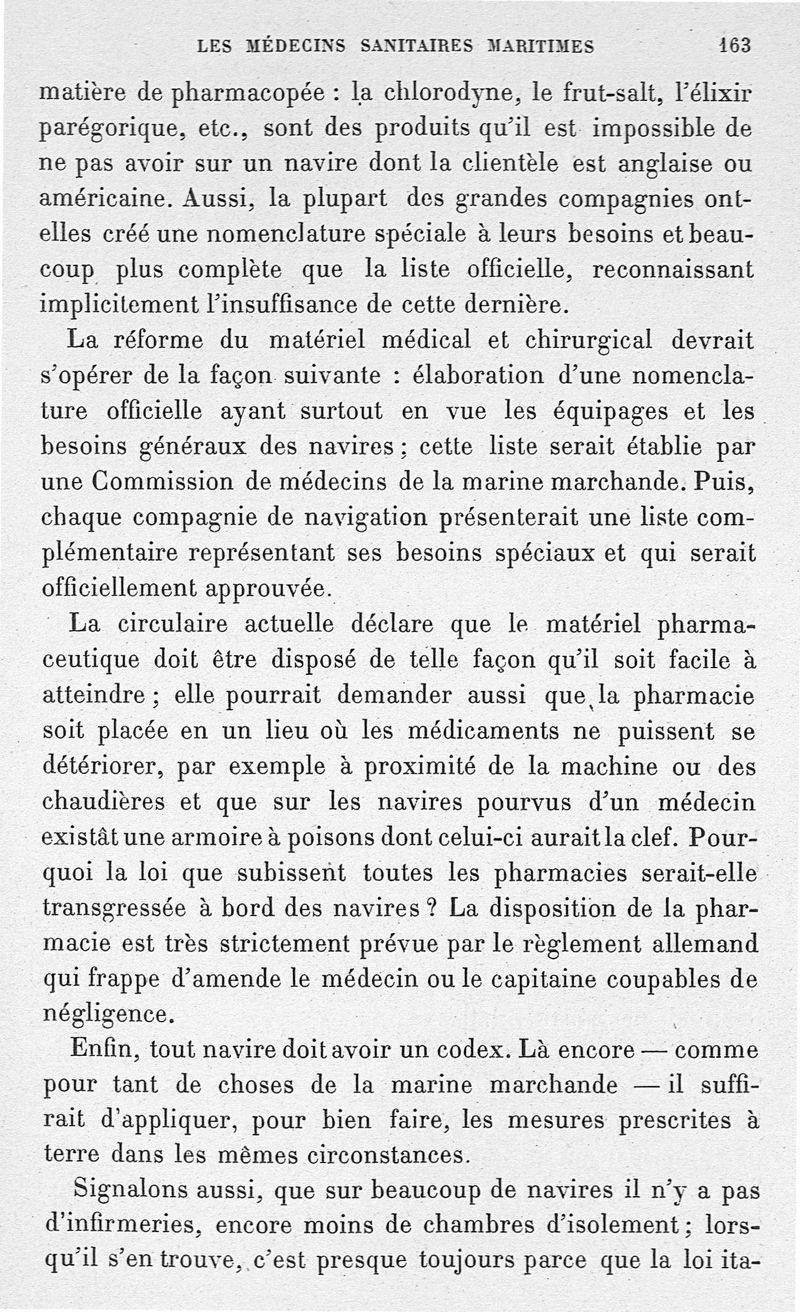 LES MÉDECINS SANITAIRES MARITIMES 163

matière de pharmacopée : la chlorodyne, le frut-salt, l'élixir parégorique, etc., sont des produits qu'il est impossible de ne pas avoir sur un navire dont la clientèle est anglaise ou américaine. Aussi, la plupart des grandes compagnies ont-elles créé une nomenclature spéciale à leurs besoins et beaucoup plus complète que la liste officielle, reconnaissant implicitement l'insuffisance de cette dernière.

La réforme du matériel médical et chirurgical devrait s'opérer de la façon suivante : élaboration d'une nomenclature officielle ayant surtout en vue les équipages et les besoins généraux des navires ; cette liste serait établie par une Commission de médecins de la marine marchande. Puis, chaque compagnie de navigation présenterait une liste complémentaire représentant ses besoins spéciaux et qui serait officiellement approuvée.

La circulaire actuelle déclare que le matériel pharmaceutique doit être disposé de telle façon qu'il soit facile à atteindre ; elle pourrait demander aussi que la pharmacie soit placée en un lieu où les médicaments ne puissent se détériorer, par exemple à proximité de la machine ou des chaudières et que sur les navires pourvus d'un médecin existât une armoire à poisons dont celui-ci aurait la clef. Pourquoi la loi que subissent toutes les pharmacies serait-elle transgressée à bord des navires ? La disposition de la pharmacie est très strictement prévue par le règlement allemand qui frappe d'amende le médecin ou le capitaine coupables de négligence.

Enfin, tout navire doit avoir un codex. Là encore — comme pour tant de choses de la marine marchande — il suffirait d'appliquer, pour bien faire, les mesures prescrites à terre dans les mêmes circonstances.

Signalons aussi, que sur beaucoup de navires il n'y a pas d'infirmeries, encore moins de chambres d'isolement ; lorsqu'il s'en trouve, c'est presque toujours parce que la loi ita-